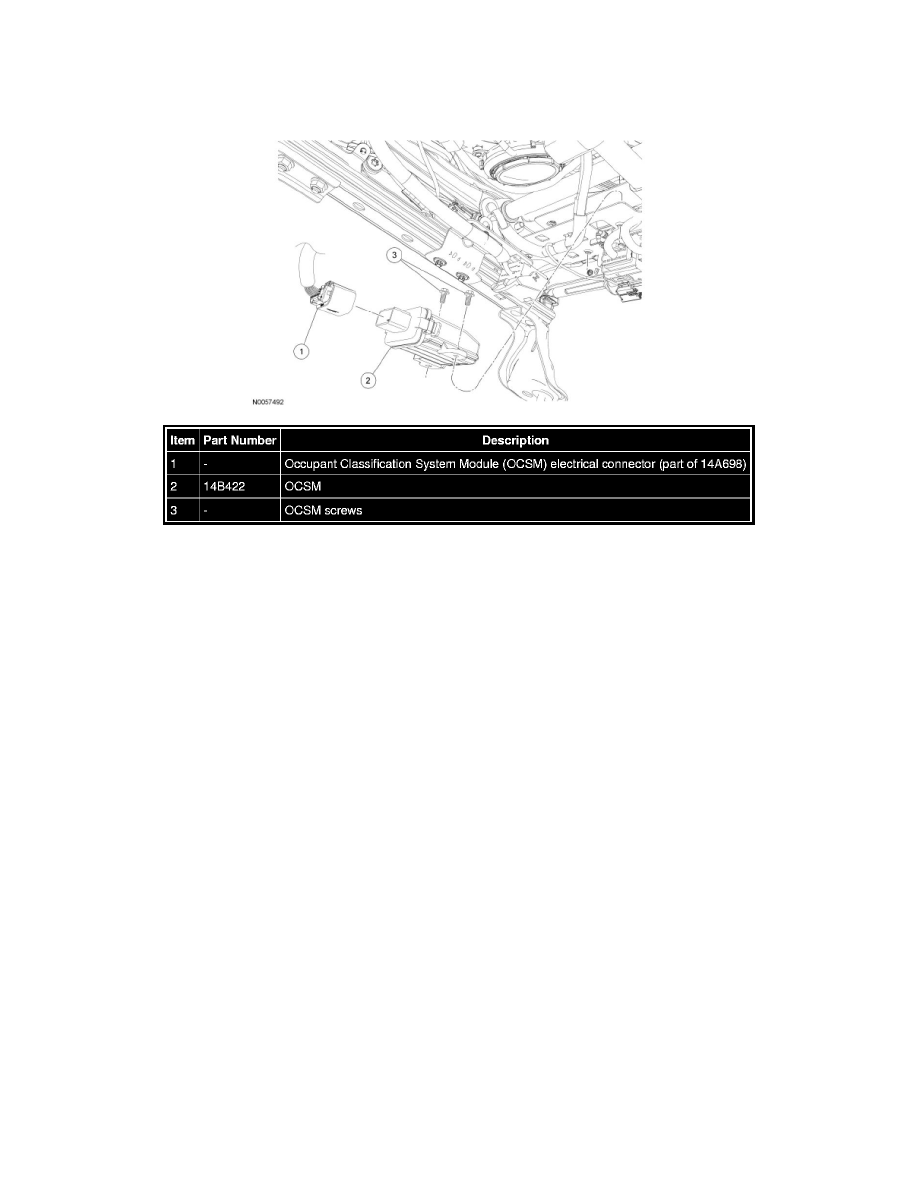 3

1

2

N0057492

| Item | Part Number | Description |
|---|---|---|
| 1 | - | Occupant Classification System Module (OCSM) electrical connector (part of 14A698) |
| 2 | 14B422 | OCSM |
| 3 | - | OCSM screws |